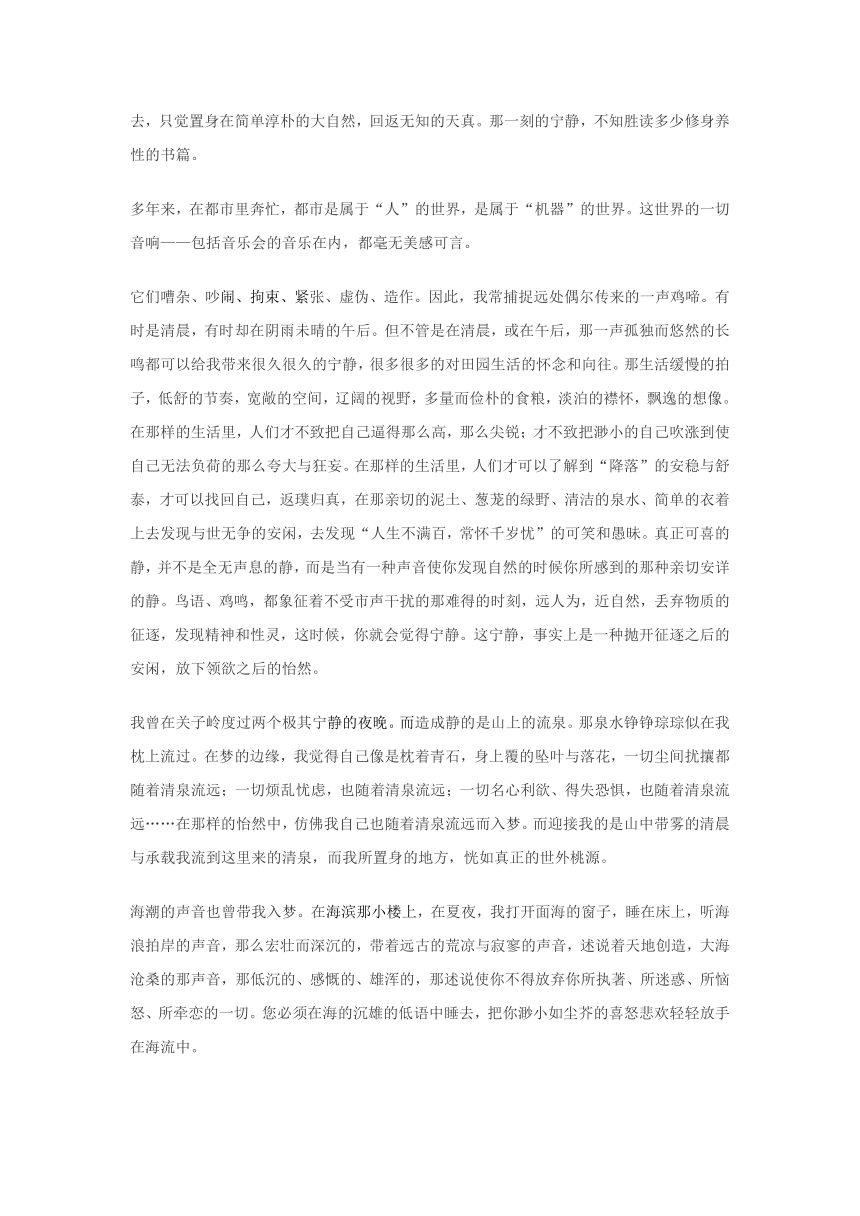 去，只觉置身在简单淳朴的大自然，回返无知的天真。那一刻的宁静，不知胜读多少修身养性的书篇。

多年来，在都市里奔忙，都市是属于“人”的世界，是属于“机器”的世界。这世界的一切音响——包括音乐会的音乐在内，都毫无美感可言。

它们嘈杂、吵闹、拘束、紧张、虚伪、造作。因此，我常捕捉远处偶尔传来的一声鸡啼。有时是清晨，有时却在阴雨未晴的午后。但不管是在清晨，或在午后，那一声孤独而悠然的长鸣都可以给我带来很久很久的宁静，很多很多的对田园生活的怀念和向往。那生活缓慢的拍子，低舒的节奏，宽敞的空间，辽阔的视野，多量而俭朴的食粮，淡泊的襟怀，飘逸的想像。在那样的生活里，人们才不致把自己逼得那么高，那么尖锐；才不致把渺小的自己吹涨到使自己无法负荷的那么夸大与狂妄。在那样的生活里，人们才可以了解到“降落”的安稳与舒泰，才可以找回自己，返璞归真，在那亲切的泥土、葱茏的绿野、清洁的泉水、简单的衣着上去发现与世无争的安闲，去发现“人生不满百，常怀千岁忧”的可笑和愚昧。真正可喜的静，并不是全无声息的静，而是当有一种声音使你发现自然的时候你所感到的那种亲切安详的静。鸟语、鸡鸣，都象征着不受市声干扰的那难得的时刻，远人为，近自然，丢弃物质的征逐，发现精神和性灵，这时候，你就会觉得宁静。这宁静，事实上是一种抛开征逐之后的安闲，放下领欲之后的怡然。

我曾在关子岭度过两个极其宁静的夜晚。而造成静的是山上的流泉。那泉水铮铮琮琮似在我枕上流过。在梦的边缘，我觉得自己像是枕着青石，身上覆的坠叶与落花，一切尘间扰攘都随着清泉流远；一切烦乱忧虑，也随着清泉流远；一切名心利欲、得失恐惧，也随着清泉流远……在那样的怡然中，仿佛我自己也随着清泉流远而入梦。而迎接我的是山中带雾的清晨与承载我流到这里来的清泉，而我所置身的地方，恍如真正的世外桃源。

海潮的声音也曾带我入梦。在海滨那小楼上，在夏夜，我打开面海的窗子，睡在床上，听海浪拍岸的声音，那么宏壮而深沉的，带着远古的荒凉与寂寥的声音，述说着天地创造，大海沧桑的那声音，那低沉的、感慨的、雄浑的，那述说使你不得放弃你所执著、所迷惑、所恼怒、所牵恋的一切。您必须在海的沉雄的低语中睡去，把你渺小如尘芥的喜怒悲欢轻轻放手在海流中。